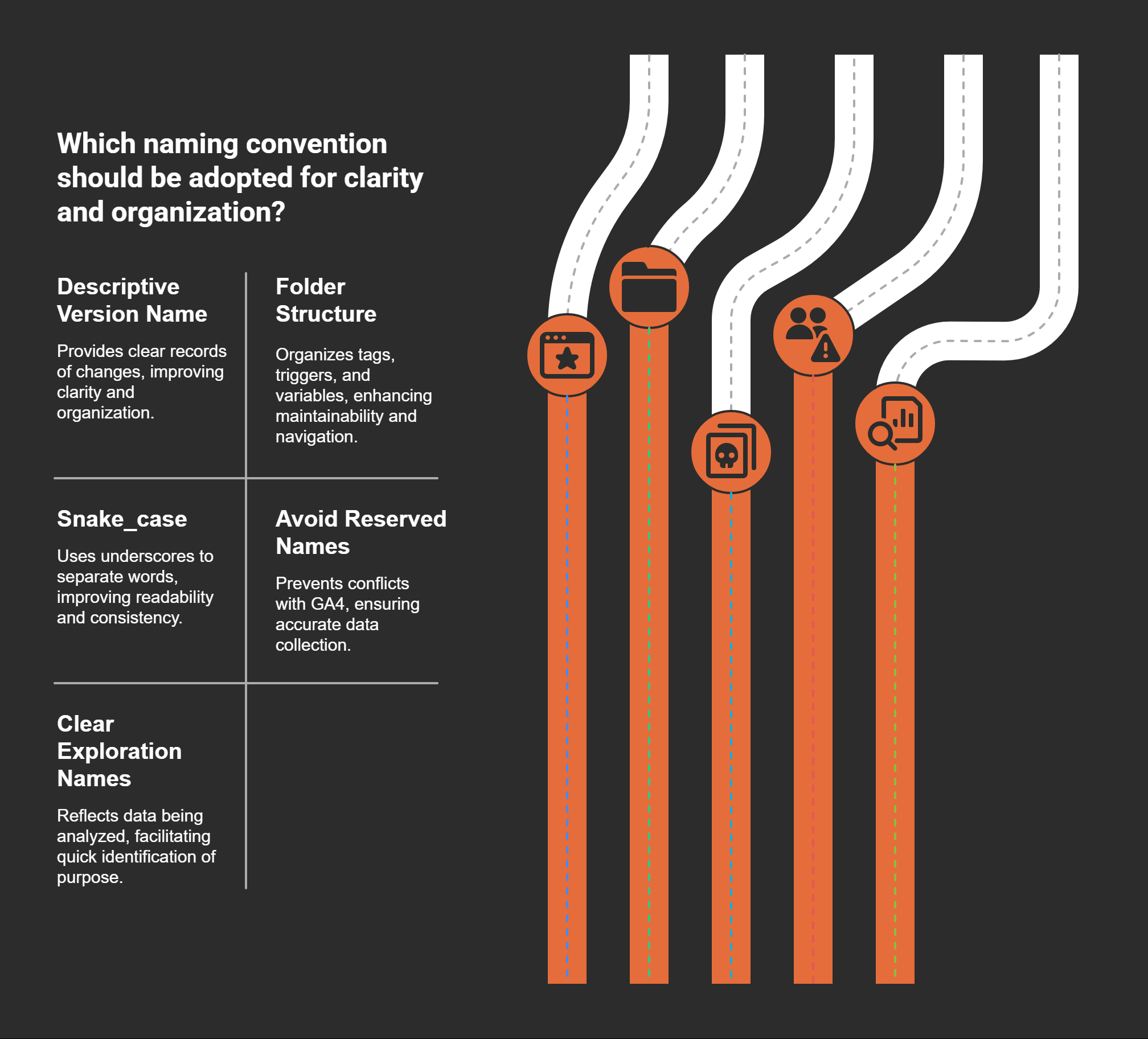 Which naming convention should be adopted for clarity and organization?

Descriptive Version Name

Provides clear records of changes, improving clarity and organization.

Folder Structure

Organizes tags, triggers, and variables, enhancing maintainability and navigation.

Snake_case

Uses underscores to separate words, improving readability and consistency.

Avoid Reserved Names

Prevents conflicts with GA4, ensuring accurate data collection.

Clear Exploration Names

Reflects data being analyzed, facilitating quick identification of purpose.